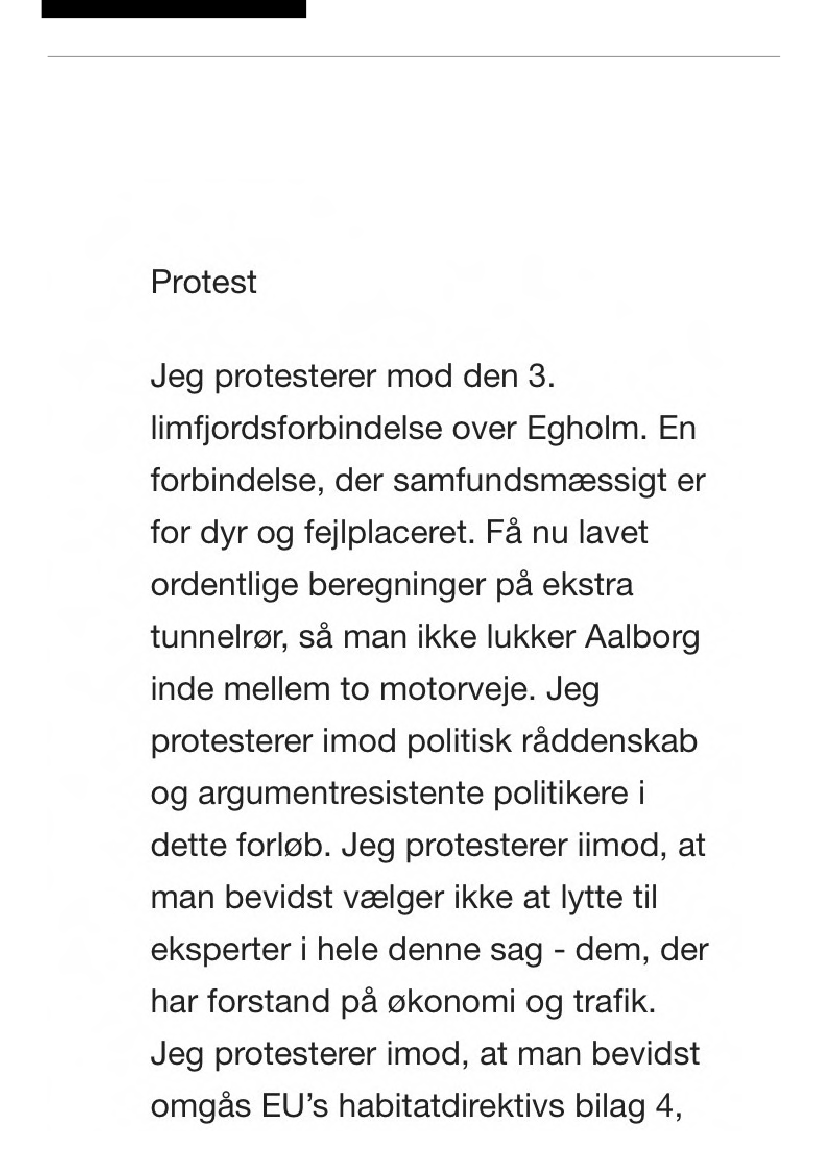 Protest

Jeg protesterer mod den 3. limfjordsforbindelse over Egholm. En forbindelse, der samfundsmæssigt er for dyr og fejlplaceret. Få nu lavet ordentlige beregninger på ekstra tunnelrør, så man ikke lukker Aalborg inde mellem to motorveje. Jeg protesterer imod politisk råddenskab og argumentresistente politikere i dette forløb. Jeg protesterer iimod, at man bevidst vælger ikke at lytte til eksperter i hele denne sag - dem, der har forstand på økonomi og trafik. Jeg protesterer imod, at man bevidst omgås EU's habitatdirektivs bilag 4,